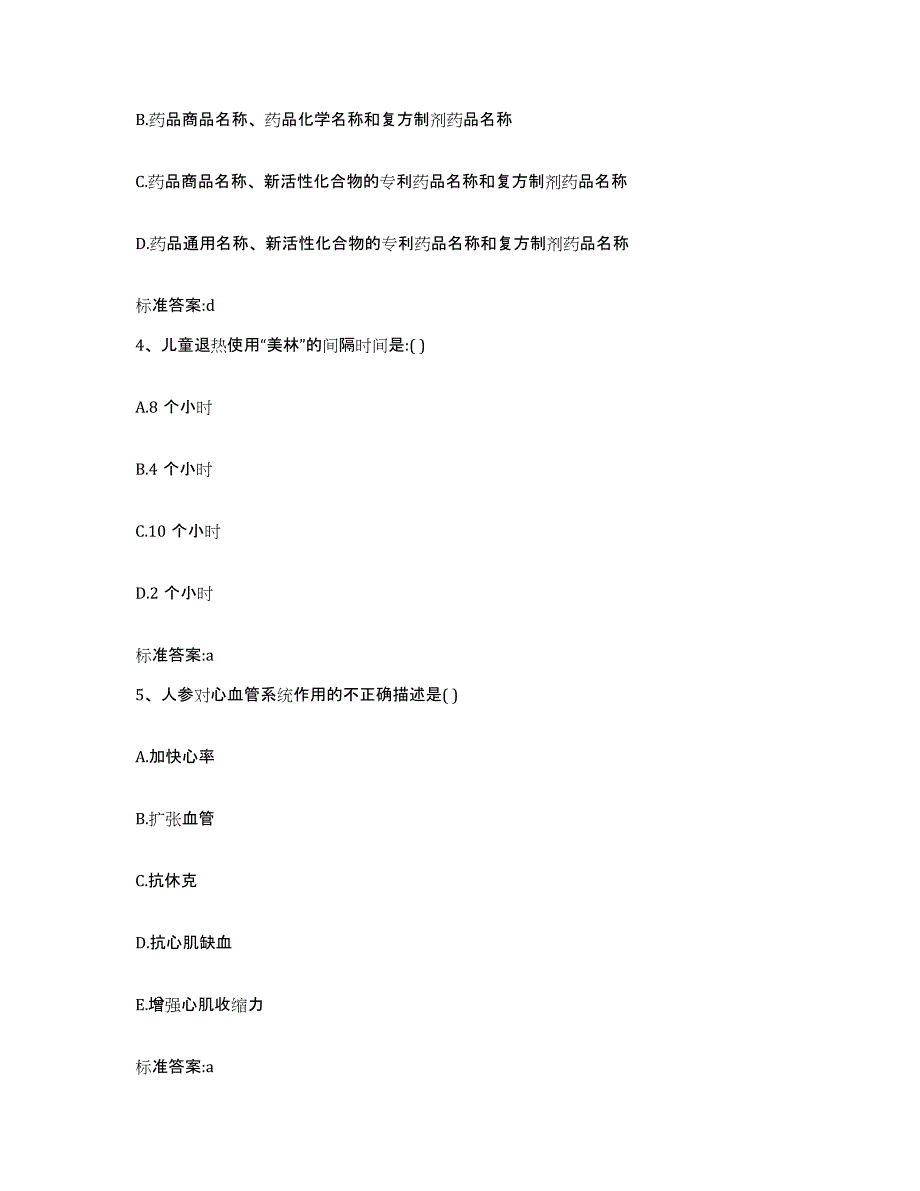 B.药品商品名称、药品化学名称和复方制剂药品名称

C.药品商品名称、新活性化合物的专利药品名称和复方制剂药品名称

D.药品通用名称、新活性化合物的专利药品名称和复方制剂药品名称

标准答案:d

4、儿童退热使用“美林”的间隔时间是:( )

A.8 个小时

B.4 个小时

C.10 个小时

D.2 个小时

标准答案:a

5、人参对心血管系统作用的不正确描述是( )

A.加快心率

B.扩张血管

C.抗休克

D.抗心肌缺血

E.增强心肌收缩力

标准答案:a